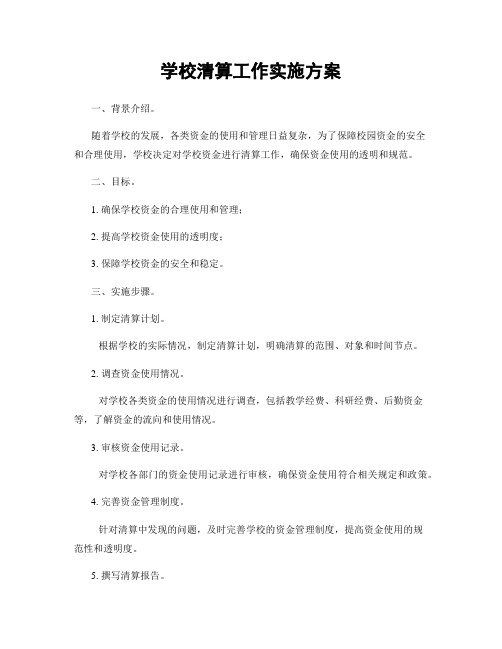 学校清算工作实施方案

一、背景介绍。

随着学校的发展，各类资金的使用和管理日益复杂，为了保障校园资金的安全和合理使用，学校决定对学校资金进行清算工作，确保资金使用的透明和规范。

二、目标。

1. 确保学校资金的合理使用和管理；

2. 提高学校资金使用的透明度；

3. 保障学校资金的安全和稳定。

三、实施步骤。

1. 制定清算计划。

根据学校的实际情况，制定清算计划，明确清算的范围、对象和时间节点。

2. 调查资金使用情况。

对学校各类资金的使用情况进行调查，包括教学经费、科研经费、后勤资金等，了解资金的流向和使用情况。

3. 审核资金使用记录。

对学校各部门的资金使用记录进行审核，确保资金使用符合相关规定和政策。

4. 完善资金管理制度。

针对清算中发现的问题，及时完善学校的资金管理制度，提高资金使用的规范性和透明度。

5. 撰写清算报告。